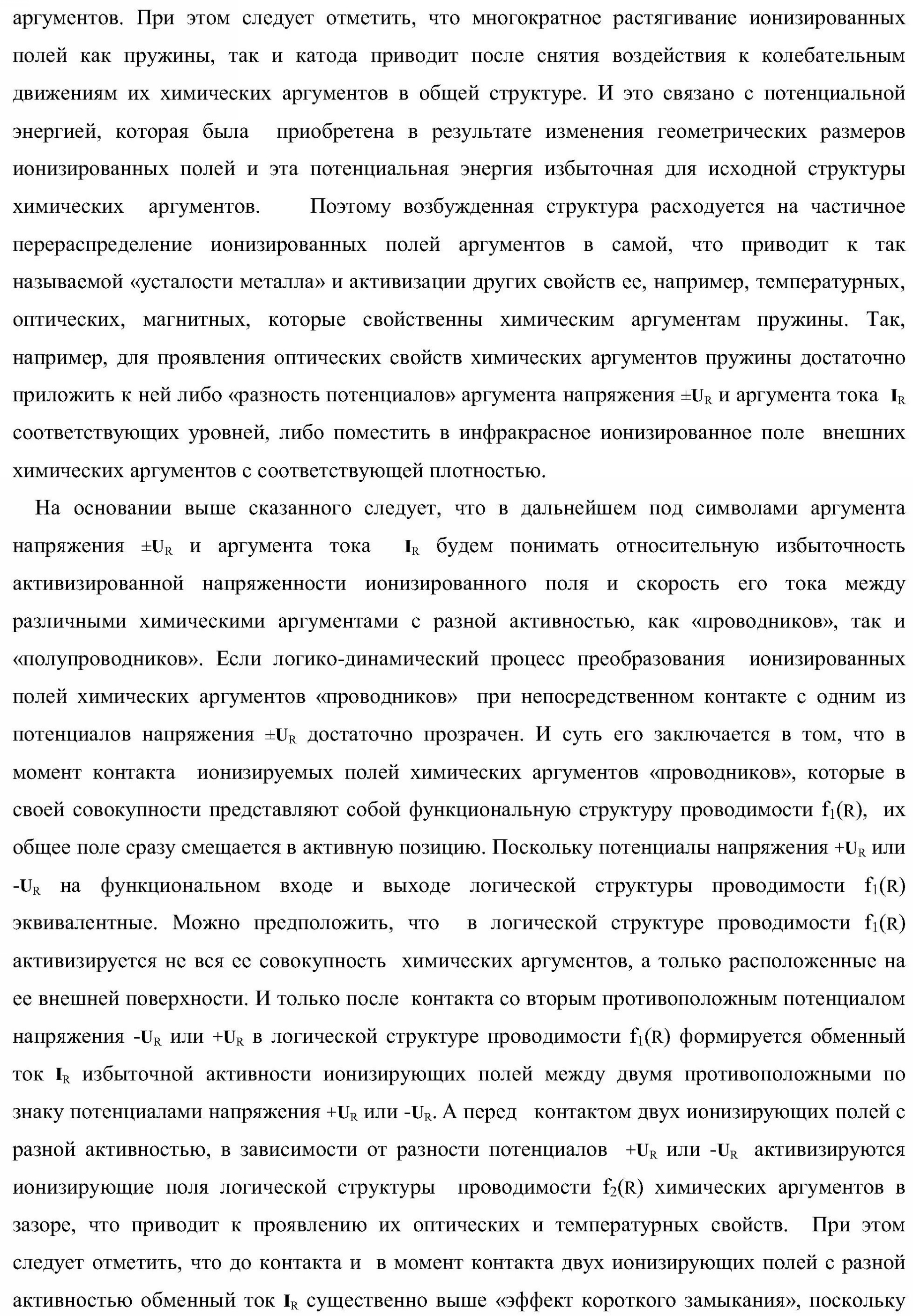 аргументов. При этом следует отметить, что многократное растягивание ионизированных полей как пружины, так и катода приводит после снятия воздействия к колебательным движениям их химических аргументов в общей структуре. И это связано с потенциальной энергией, которая была приобретена в результате изменения геометрических размеров ионизированных полей и эта потенциальная энергия избыточная для исходной структуры химических аргументов. Поэтому возбужденная структура расходуется на частичное перераспределение ионизированных полей аргументов в самой, что приводит к так называемой «усталости металла» и активизации других свойств ее, например, температурных, оптических, магнитных, которые свойственны химическим аргументам пружины. Так, например, для проявления оптических свойств химических аргументов пружины достаточно приложить к ней либо «разность потенциалов» аргумента напряжения $\pm U_R$ и аргумента тока $I_R$ соответствующих уровней, либо поместить в инфракрасное ионизированное поле внешних химических аргументов с соответствующей плотностью.

На основании выше сказанного следует, что в дальнейшем под символами аргумента напряжения $\pm U_R$ и аргумента тока $I_R$ будем понимать относительную избыточность активизированной напряженности ионизированного поля и скорость его тока между различными химическими аргументами с разной активностью, как «проводников», так и «полупроводников». Если логико-динамический процесс преобразования ионизированных полей химических аргументов «проводников» при непосредственном контакте с одним из потенциалов напряжения $\pm U_R$ достаточно прозрачен. И суть его заключается в том, что в момент контакта ионизируемых полей химических аргументов «проводников», которые в своей совокупности представляют собой функциональную структуру проводимости $f_1(R)$, их общее поле сразу смещается в активную позицию. Поскольку потенциалы напряжения $+U_R$ или $-U_R$ на функциональном входе и выходе логической структуры проводимости $f_1(R)$ эквивалентные. Можно предположить, что в логической структуре проводимости $f_1(R)$ активизируется не вся ее совокупность химических аргументов, а только расположенные на ее внешней поверхности. И только после контакта со вторым противоположным потенциалом напряжения $-U_R$ или $+U_R$ в логической структуре проводимости $f_1(R)$ формируется обменный ток $I_R$ избыточной активности ионизирующих полей между двумя противоположными по знаку потенциалами напряжения $+U_R$ или $-U_R$. А перед контактом двух ионизирующих полей с разной активностью, в зависимости от разности потенциалов $+U_R$ или $-U_R$ активизируются ионизирующие поля логической структуры проводимости $f_2(R)$ химических аргументов в зазоре, что приводит к проявлению их оптических и температурных свойств. При этом следует отметить, что до контакта и в момент контакта двух ионизирующих полей с разной активностью обменный ток $I_R$ существенно выше «эффект короткого замыкания», поскольку